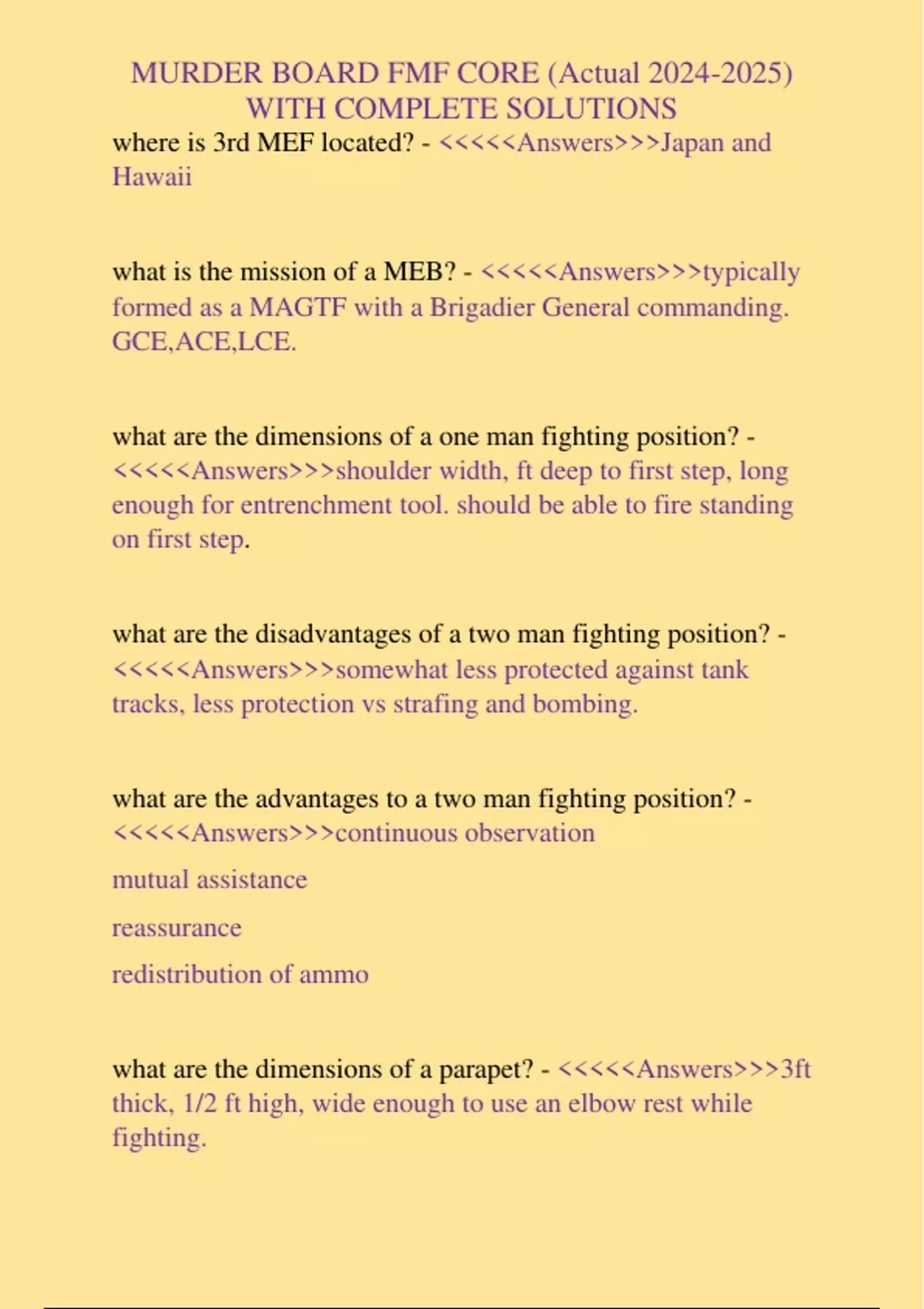 MURDER BOARD FMF CORE (Actual 2024-2025) WITH COMPLETE SOLUTIONS

where is 3rd MEF located? - <<<<<Answers>>>Japan and Hawaii

what is the mission of a MEB? - <<<<<Answers>>>typically formed as a MAGTF with a Brigadier General commanding. GCE,ACE,LCE.

what are the dimensions of a one man fighting position? - <<<<<Answers>>>shoulder width, ft deep to first step, long enough for entrenchment tool. should be able to fire standing on first step.

what are the disadvantages of a two man fighting position? - <<<<<Answers>>>somewhat less protected against tank tracks, less protection vs strafing and bombing.

what are the advantages to a two man fighting position? - <<<<<Answers>>>continuous observation

mutual assistance

reassurance

redistribution of ammo

what are the dimensions of a parapet? - <<<<<Answers>>>3ft thick, 1/2 ft high, wide enough to use an elbow rest while fighting.